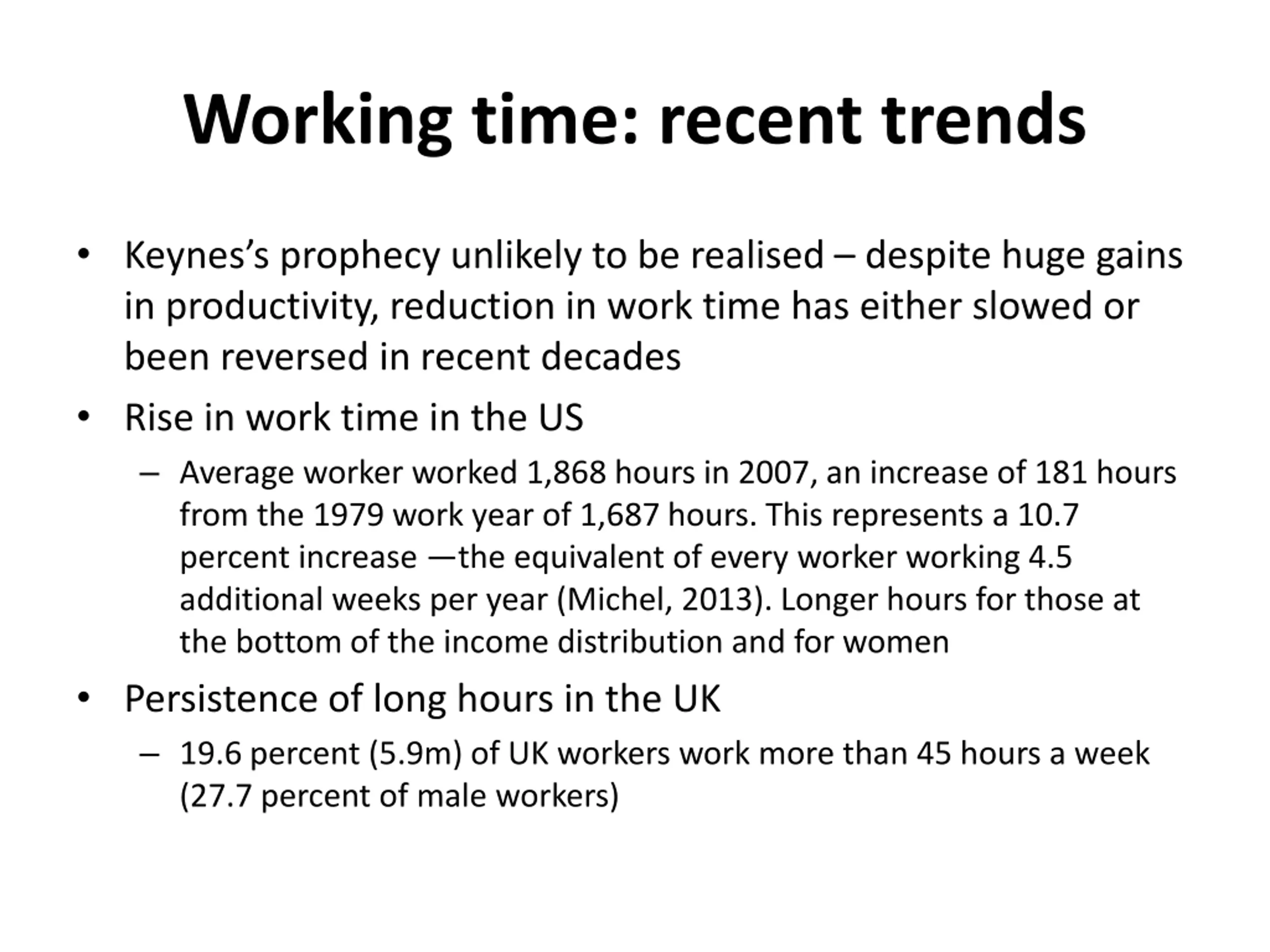 Working time: recent trends

• Keynes's prophecy unlikely to be realised – despite huge gains in productivity, reduction in work time has either slowed or been reversed in recent decades

• Rise in work time in the US

– Average worker worked 1,868 hours in 2007, an increase of 181 hours from the 1979 work year of 1,687 hours. This represents a 10.7 percent increase —the equivalent of every worker working 4.5 additional weeks per year (Michel, 2013). Longer hours for those at the bottom of the income distribution and for women

• Persistence of long hours in the UK

– 19.6 percent (5.9m) of UK workers work more than 45 hours a week (27.7 percent of male workers)